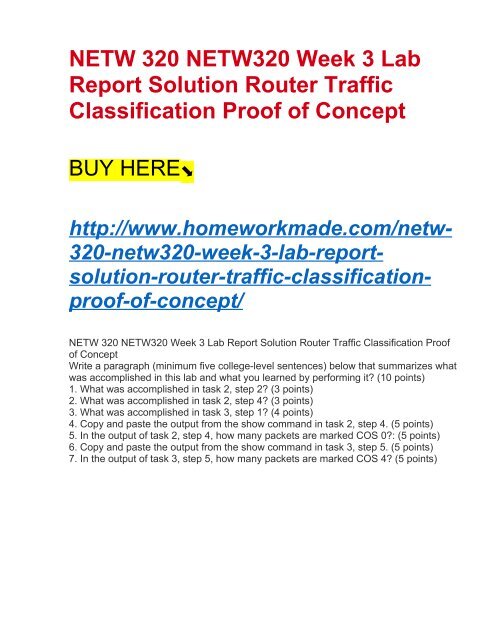 NETW 320 NETW320 Week 3 Lab Report Solution Router Traffic Classification Proof of Concept

BUY HERE⬊

http://www.homeworkmade.com/netw-320-netw320-week-3-lab-report-solution-router-traffic-classification-proof-of-concept/

NETW 320 NETW320 Week 3 Lab Report Solution Router Traffic Classification Proof of Concept
Write a paragraph (minimum five college-level sentences) below that summarizes what was accomplished in this lab and what you learned by performing it? (10 points)
1. What was accomplished in task 2, step 2? (3 points)
2. What was accomplished in task 2, step 4? (3 points)
3. What was accomplished in task 3, step 1? (4 points)
4. Copy and paste the output from the show command in task 2, step 4. (5 points)
5. In the output of task 2, step 4, how many packets are marked COS 0?: (5 points)
6. Copy and paste the output from the show command in task 3, step 5. (5 points)
7. In the output of task 3, step 5, how many packets are marked COS 4? (5 points)